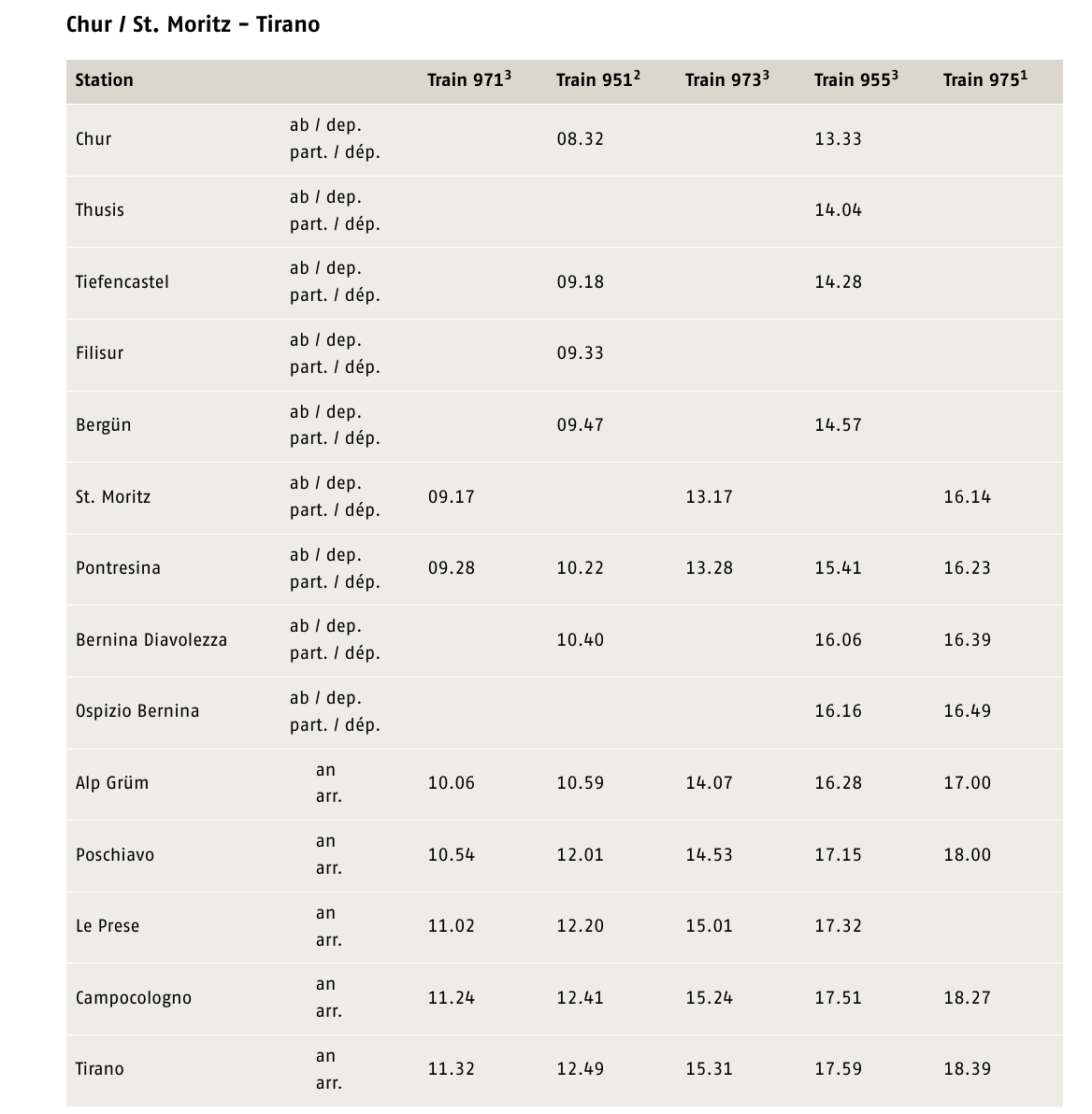 Chur / St. Moritz – Tirano

| Station | | Train 971$^3$ | Train 951$^2$ | Train 973$^3$ | Train 955$^3$ | Train 975$^1$ |
|---|---|---|---|---|---|---|
| Chur | ab / dep. part. / dép. | | 08.32 | | 13.33 | |
| Thusis | ab / dep. part. / dép. | | | | 14.04 | |
| Tiefencastel | ab / dep. part. / dép. | | 09.18 | | 14.28 | |
| Filisur | ab / dep. part. / dép. | | 09.33 | | | |
| Bergün | ab / dep. part. / dép. | | 09.47 | | 14.57 | |
| St. Moritz | ab / dep. part. / dép. | 09.17 | | 13.17 | | 16.14 |
| Pontresina | ab / dep. part. / dép. | 09.28 | 10.22 | 13.28 | 15.41 | 16.23 |
| Bernina Diavolezza | ab / dep. part. / dép. | | 10.40 | | 16.06 | 16.39 |
| Ospizio Bernina | ab / dep. part. / dép. | | | | 16.16 | 16.49 |
| Alp Grüm | an arr. | 10.06 | 10.59 | 14.07 | 16.28 | 17.00 |
| Poschiavo | an arr. | 10.54 | 12.01 | 14.53 | 17.15 | 18.00 |
| Le Prese | an arr. | 11.02 | 12.20 | 15.01 | 17.32 | |
| Campocologno | an arr. | 11.24 | 12.41 | 15.24 | 17.51 | 18.27 |
| Tirano | an arr. | 11.32 | 12.49 | 15.31 | 17.59 | 18.39 |